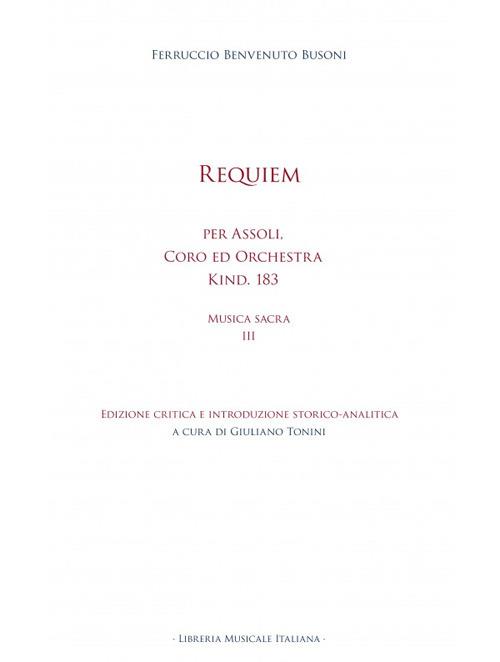 Ferruccio Benvenuto Busoni

Requiem

per Assoli,
Coro ed Orchestra
Kind. 183

Musica sacra
III

Edizione critica e introduzione storico-analitica
a cura di Giuliano Tonini

· Libreria Musicale Italiana ·